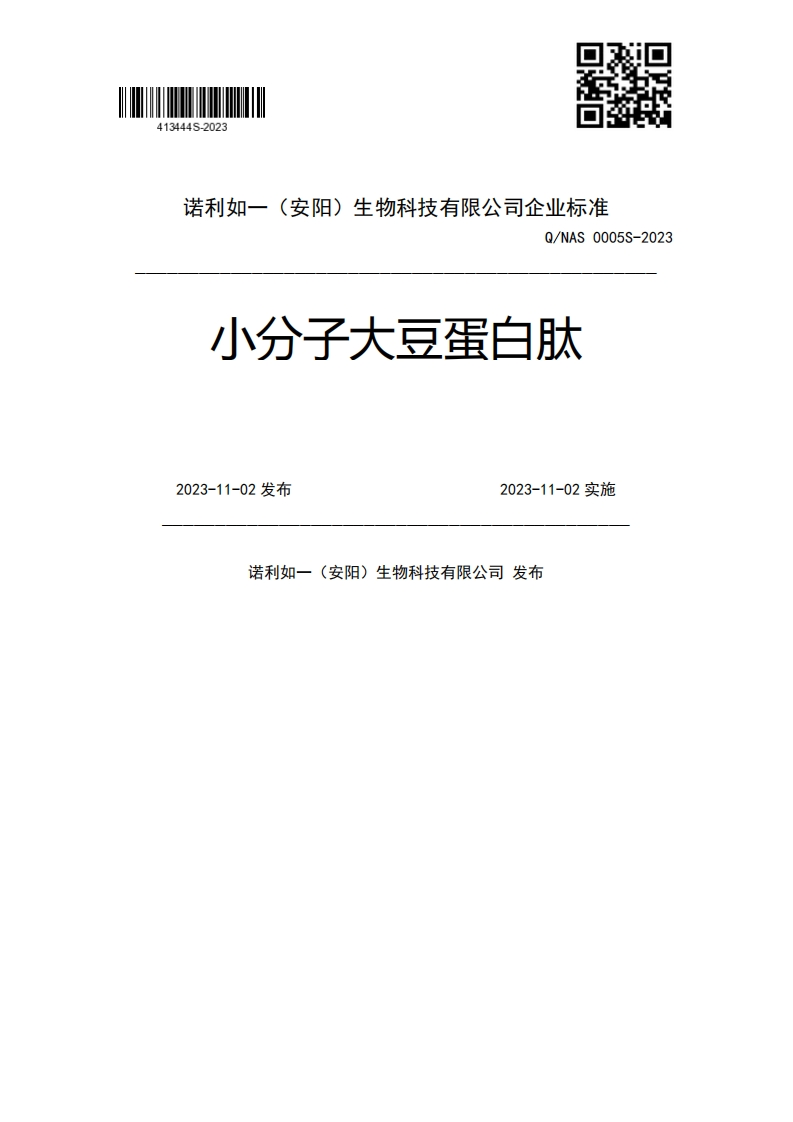 413444S-2023

诺利如一（安阳）生物科技有限公司企业标准

Q/NAS 0005S-2023

小分子大豆蛋白肽

2023-11-02 发布

2023-11-02 实施

诺利如一（安阳）生物科技有限公司 发布